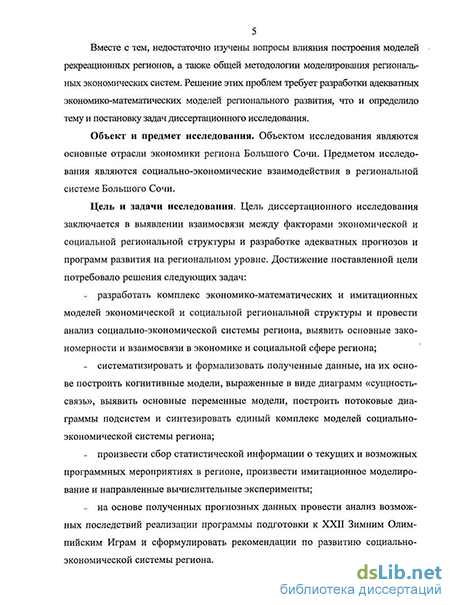 5

Вместе с тем, недостаточно изучены вопросы влияния построения моделей рекреационных регионов, а также общей методологии моделирования региональных экономических систем. Решение этих проблем требует разработки адекватных экономико-математических моделей регионального развития, что и определило тему и постановку задач диссертационного исследования.

**Объект и предмет исследования.** Объектом исследования являются основные отрасли экономики региона Большого Сочи. Предметом исследования являются социально-экономические взаимодействия в региональной системе Большого Сочи.

**Цель и задачи исследования**. Цель диссертационного исследования заключается в выявлении взаимосвязи между факторами экономической и социальной региональной структуры и разработке адекватных прогнозов и программ развития на региональном уровне. Достижение поставленной цели потребовало решения следующих задач:

- разработать комплекс экономико-математических и имитационных моделей экономической и социальной региональной структуры и провести анализ социально-экономической системы региона, выявить основные закономерности и взаимосвязи в экономике и социальной сфере региона;

- систематизировать и формализовать полученные данные, на их основе построить когнитивные модели, выраженные в виде диаграмм «сущность-связь», выявить основные переменные модели, построить потоковые диаграммы подсистем и синтезировать единый комплекс моделей социально-экономической системы региона;

- произвести сбор статистической информации о текущих и возможных программных мероприятиях в регионе, произвести имитационное моделирование и направленные вычислительные эксперименты;

- на основе полученных прогнозных данных провести анализ возможных последствий реализации программы подготовки к XXII Зимним Олимпийским Играм и сформулировать рекомендации по развитию социально-экономической системы региона.

dsLib.net
библиотека диссертаций